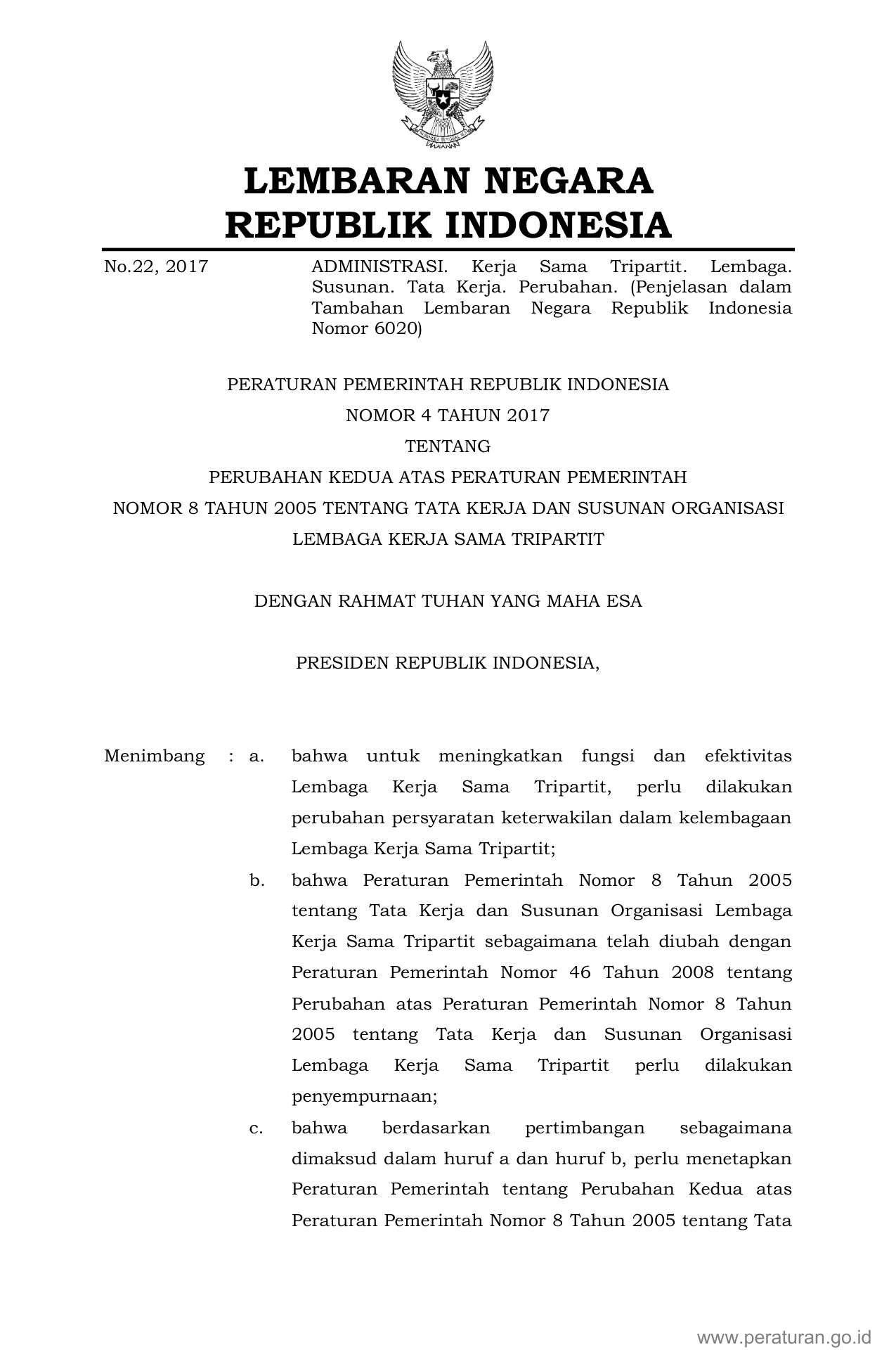 LEMBARAN NEGARA
REPUBLIK INDONESIA

No.22, 2017

ADMINISTRASI. Kerja Sama Tripartit. Lembaga. Susunan. Tata Kerja. Perubahan. (Penjelasan dalam Tambahan Lembaran Negara Republik Indonesia Nomor 6020)

PERATURAN PEMERINTAH REPUBLIK INDONESIA
NOMOR 4 TAHUN 2017
TENTANG
PERUBAHAN KEDUA ATAS PERATURAN PEMERINTAH
NOMOR 8 TAHUN 2005 TENTANG TATA KERJA DAN SUSUNAN ORGANISASI
LEMBAGA KERJA SAMA TRIPARTIT

DENGAN RAHMAT TUHAN YANG MAHA ESA

PRESIDEN REPUBLIK INDONESIA,

Menimbang : a. bahwa untuk meningkatkan fungsi dan efektivitas Lembaga Kerja Sama Tripartit, perlu dilakukan perubahan persyaratan keterwakilan dalam kelembagaan Lembaga Kerja Sama Tripartit;

b. bahwa Peraturan Pemerintah Nomor 8 Tahun 2005 tentang Tata Kerja dan Susunan Organisasi Lembaga Kerja Sama Tripartit sebagaimana telah diubah dengan Peraturan Pemerintah Nomor 46 Tahun 2008 tentang Perubahan atas Peraturan Pemerintah Nomor 8 Tahun 2005 tentang Tata Kerja dan Susunan Organisasi Lembaga Kerja Sama Tripartit perlu dilakukan penyempurnaan;

c. bahwa berdasarkan pertimbangan sebagaimana dimaksud dalam huruf a dan huruf b, perlu menetapkan Peraturan Pemerintah tentang Perubahan Kedua atas Peraturan Pemerintah Nomor 8 Tahun 2005 tentang Tata

www.peraturan.go.id